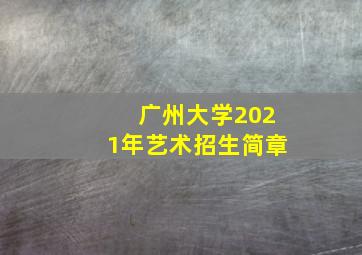 广州大学2021年艺术招生简章